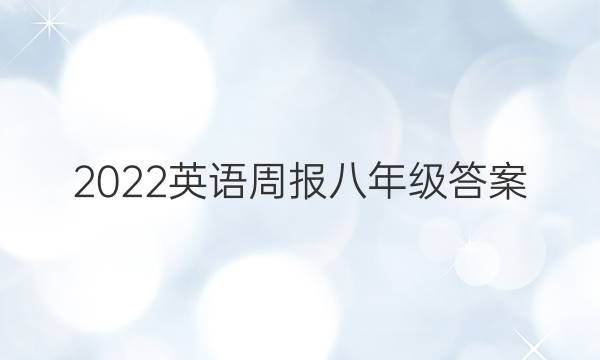 2022英语周报八年级答案